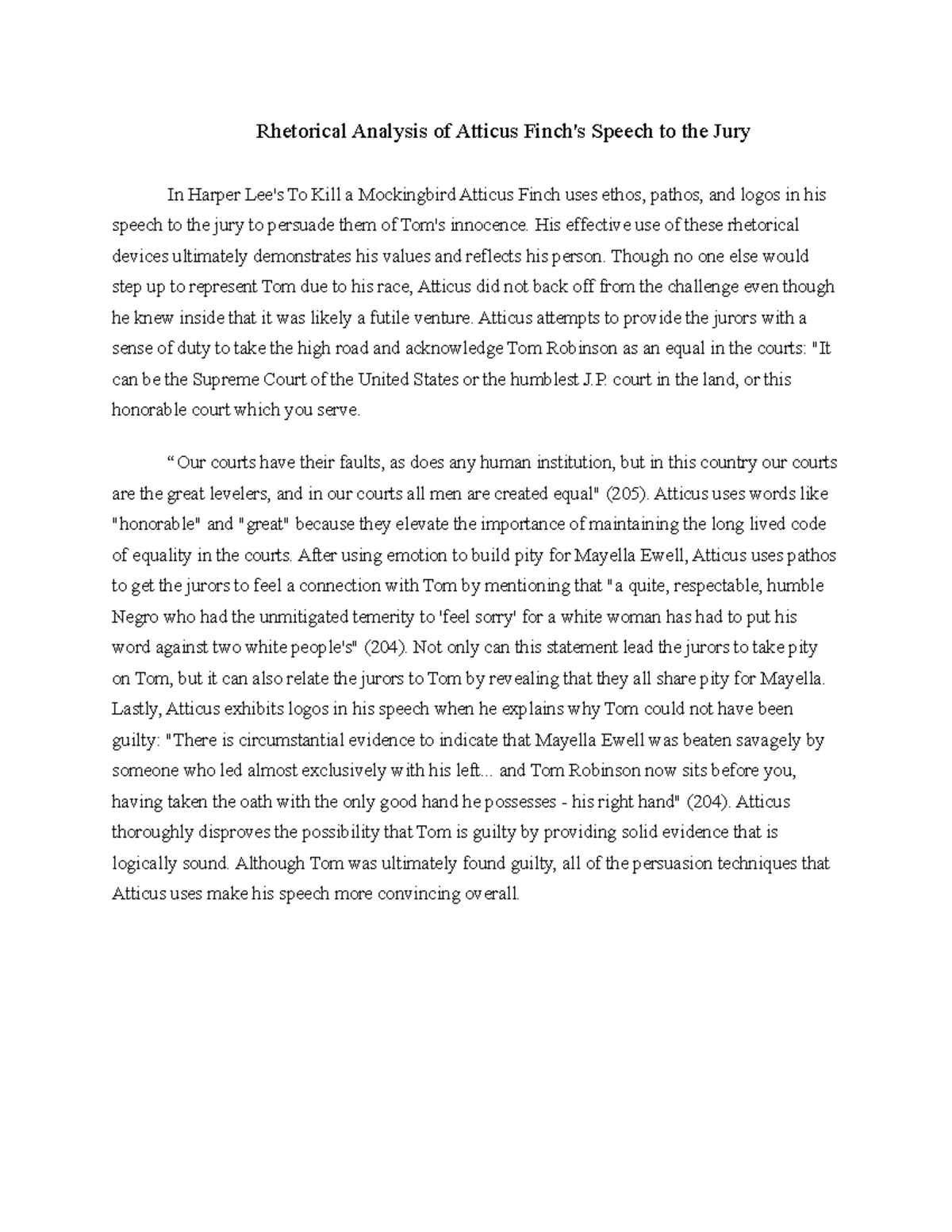 Rhetorical Analysis of Atticus Finch's Speech to the Jury

In Harper Lee's To Kill a Mockingbird Atticus Finch uses ethos, pathos, and logos in his speech to the jury to persuade them of Tom's innocence. His effective use of these rhetorical devices ultimately demonstrates his values and reflects his person. Though no one else would step up to represent Tom due to his race, Atticus did not back off from the challenge even though he knew inside that it was likely a futile venture. Atticus attempts to provide the jurors with a sense of duty to take the high road and acknowledge Tom Robinson as an equal in the courts: "It can be the Supreme Court of the United States or the humblest J.P. court in the land, or this honorable court which you serve.

“Our courts have their faults, as does any human institution, but in this country our courts are the great levelers, and in our courts all men are created equal" (205). Atticus uses words like "honorable" and "great" because they elevate the importance of maintaining the long lived code of equality in the courts. After using emotion to build pity for Mayella Ewell, Atticus uses pathos to get the jurors to feel a connection with Tom by mentioning that "a quite, respectable, humble Negro who had the unmitigated temerity to 'feel sorry' for a white woman has had to put his word against two white people's" (204). Not only can this statement lead the jurors to take pity on Tom, but it can also relate the jurors to Tom by revealing that they all share pity for Mayella. Lastly, Atticus exhibits logos in his speech when he explains why Tom could not have been guilty: "There is circumstantial evidence to indicate that Mayella Ewell was beaten savagely by someone who led almost exclusively with his left... and Tom Robinson now sits before you, having taken the oath with the only good hand he possesses - his right hand" (204). Atticus thoroughly disproves the possibility that Tom is guilty by providing solid evidence that is logically sound. Although Tom was ultimately found guilty, all of the persuasion techniques that Atticus uses make his speech more convincing overall.